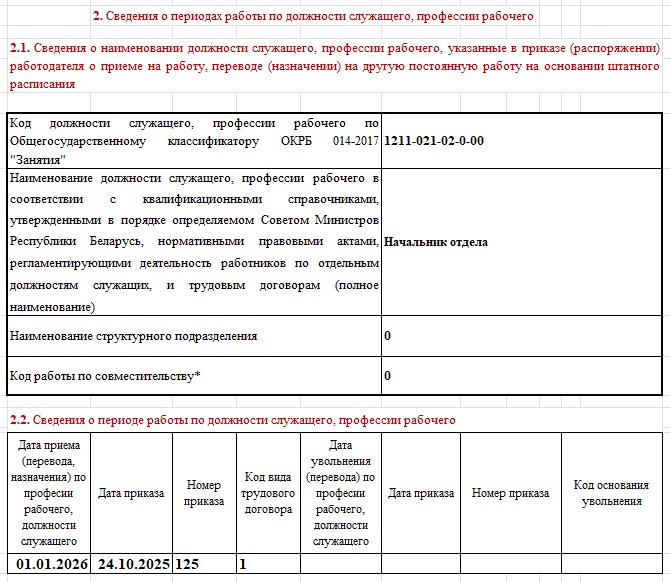 2. Сведения о периодах работы по должности служащего, профессии рабочего

2.1. Сведения о наименовании должности служащего, профессии рабочего, указанные в приказе (распоряжении) работодателя о приеме на работу, переводе (назначении) на другую постоянную работу на основании штатного расписания

| | |
|---|---|
| Код должности служащего, профессии рабочего по Общегосударственному классификатору ОКРБ 014-2017 "Занятия" | 1211-021-02-0-00 |
| Наименование должности служащего, профессии рабочего в соответствии с квалификационными справочниками, утвержденными в порядке определяемом Советом Министров Республики Беларусь, нормативными правовыми актами, регламентирующими деятельность работников по отдельным должностям служащих, и трудовым договорам (полное наименование) | Начальник отдела |
| Наименование структурного подразделения | 0 |
| Код работы по совместительству* | 0 |

2.2. Сведения о периоде работы по должности служащего, профессии рабочего

| Дата приема (перевода, назначения) по професии рабочего, должности служащего | Дата приказа | Номер приказа | Код вида трудового договора | Дата увольнения (перевода) по професии рабочего, должности служащего | Дата приказа | Номер приказа | Код основания увольнения |
|---|---|---|---|---|---|---|---|
| 01.01.2026 | 24.10.2025 | 125 | 1 | | | | |